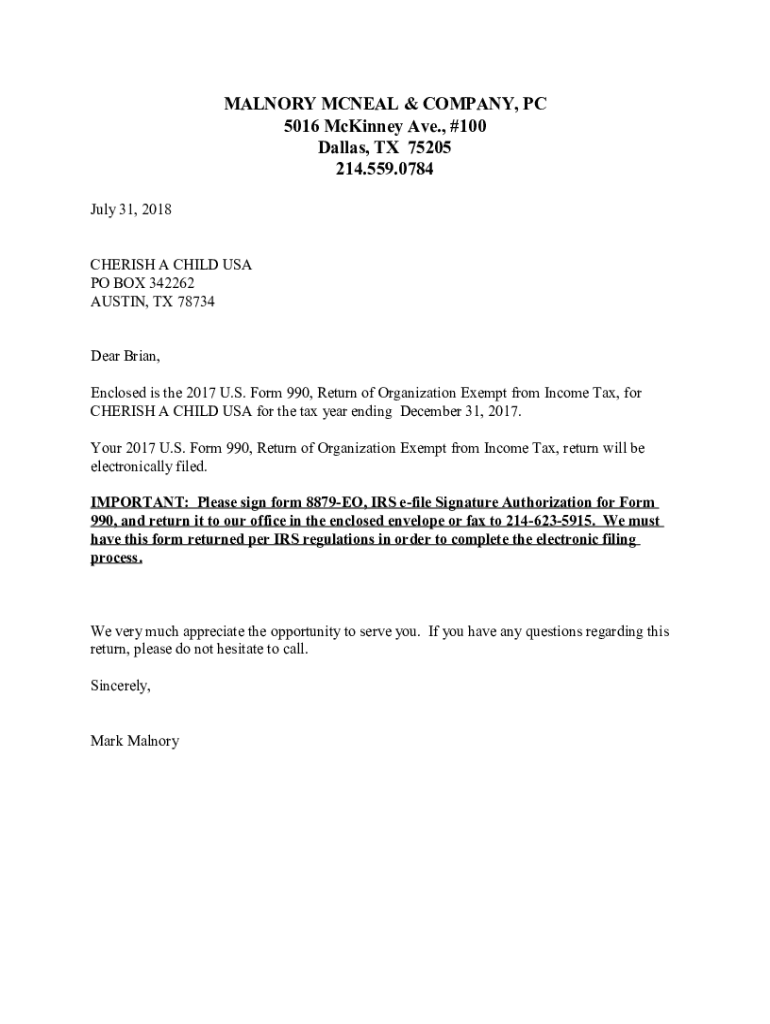 MALNORY MCNEAL & COMPANY, PC
5016 McKinney Ave., #100
Dallas, TX 75205
214.559.0784

July 31, 2018

CHERISH A CHILD USA
PO BOX 342262
AUSTIN, TX 78734

Dear Brian,

Enclosed is the 2017 U.S. Form 990, Return of Organization Exempt from Income Tax, for CHERISH A CHILD USA for the tax year ending December 31, 2017.

Your 2017 U.S. Form 990, Return of Organization Exempt from Income Tax, return will be electronically filed.

IMPORTANT: Please sign form 8879-EO, IRS e-file Signature Authorization for Form 990, and return it to our office in the enclosed envelope or fax to 214-623-5915. We must have this form returned per IRS regulations in order to complete the electronic filing process.

We very much appreciate the opportunity to serve you. If you have any questions regarding this return, please do not hesitate to call.

Sincerely,

Mark Malnory